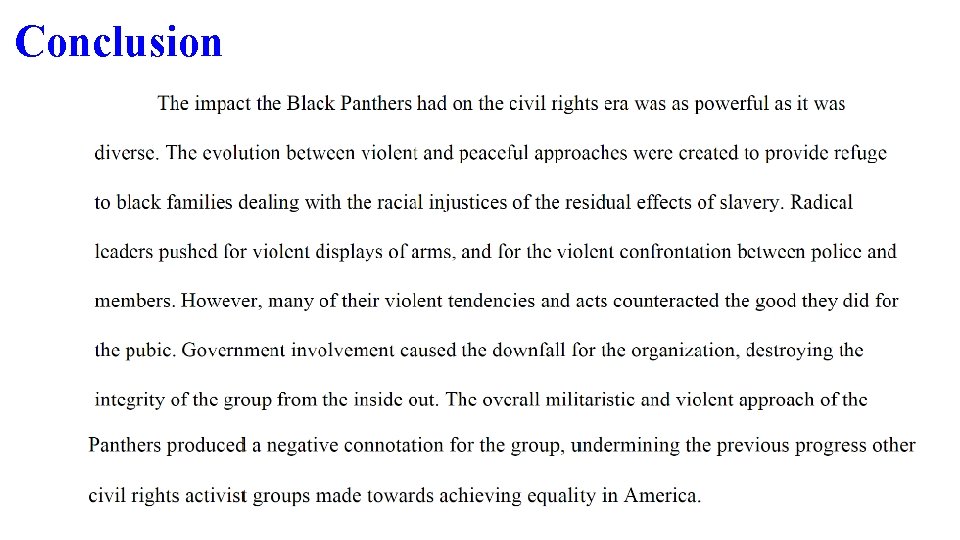 Conclusion

The impact the Black Panthers had on the civil rights era was as powerful as it was diverse. The evolution between violent and peaceful approaches were created to provide refuge to black families dealing with the racial injustices of the residual effects of slavery. Radical leaders pushed for violent displays of arms, and for the violent confrontation between police and members. However, many of their violent tendencies and acts counteracted the good they did for the pubic. Government involvement caused the downfall for the organization, destroying the integrity of the group from the inside out. The overall militaristic and violent approach of the Panthers produced a negative connotation for the group, undermining the previous progress other civil rights activist groups made towards achieving equality in America.